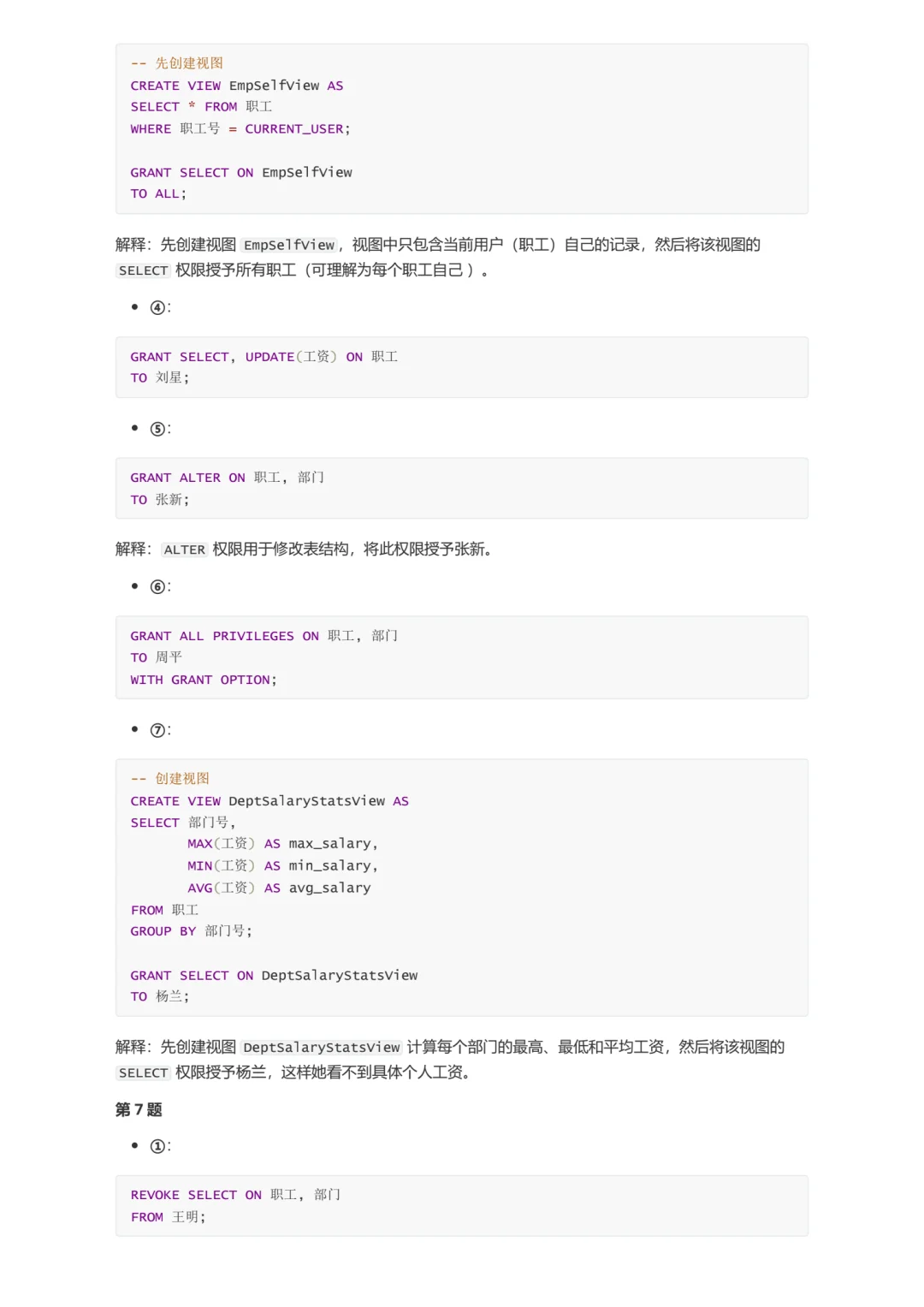 -- 先创建视图
CREATE VIEW EmpSelfView AS
SELECT * FROM 职工
WHERE 职工号 = CURRENT_USER;

GRANT SELECT ON EmpSelfView
TO ALL;

解释：先创建视图 EmpSelfView，视图中只包含当前用户（职工）自己的记录，然后将该视图的 SELECT 权限授予所有职工（可理解为每个职工自己）。

• ④：

GRANT SELECT, UPDATE(工资) ON 职工
TO 刘星;

• ⑤：

GRANT ALTER ON 职工, 部门
TO 张新;

解释：ALTER 权限用于修改表结构，将此权限授予张新。

• ⑥：

GRANT ALL PRIVILEGES ON 职工, 部门
TO 周平
WITH GRANT OPTION;

• ⑦：

-- 创建视图
CREATE VIEW DeptSalaryStatsView AS
SELECT 部门号,
MAX(工资) AS max_salary,
MIN(工资) AS min_salary,
AVG(工资) AS avg_salary
FROM 职工
GROUP BY 部门号;

GRANT SELECT ON DeptSalaryStatsView
TO 杨兰;

解释：先创建视图 DeptSalaryStatsView 计算每个部门的最高、最低和平均工资，然后将该视图的 SELECT 权限授予杨兰，这样她看不到具体个人工资。

第 7 题

• ①：

REVOKE SELECT ON 职工, 部门
FROM 王明;